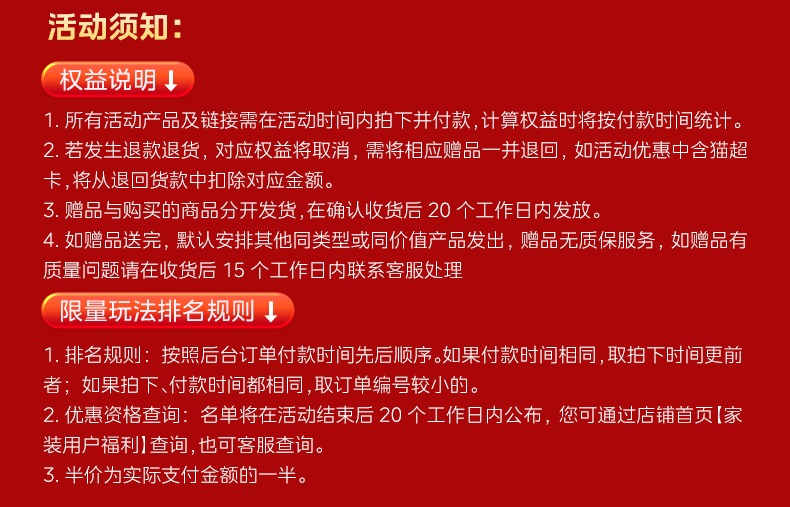 活动须知：

权益说明↓

1.所有活动产品及链接需在活动时间内拍下并付款，计算权益时将按付款时间统计。

2.若发生退款退货，对应权益将取消，需将相应赠品一并退回，如活动优惠中含猫超卡，将从退回货款中扣除对应金额。

3.赠品与购买的商品分开发货，在确认收货后20个工作日内发放。

4.如赠品送完，默认安排其他同类型或同价值产品发出，赠品无质保服务，如赠品有质量问题请在收货后15个工作日内联系客服处理

限量玩法排名规则↓

1.排名规则：按照后台订单付款时间先后顺序。如果付款时间相同，取拍下时间更前者；如果拍下、付款时间都相同，取订单编号较小的。

2.优惠资格查询：名单将在活动结束后20个工作日内公布，您可通过店铺首页【家装用户福利】查询，也可客服查询。

3.半价为实际支付金额的一半。